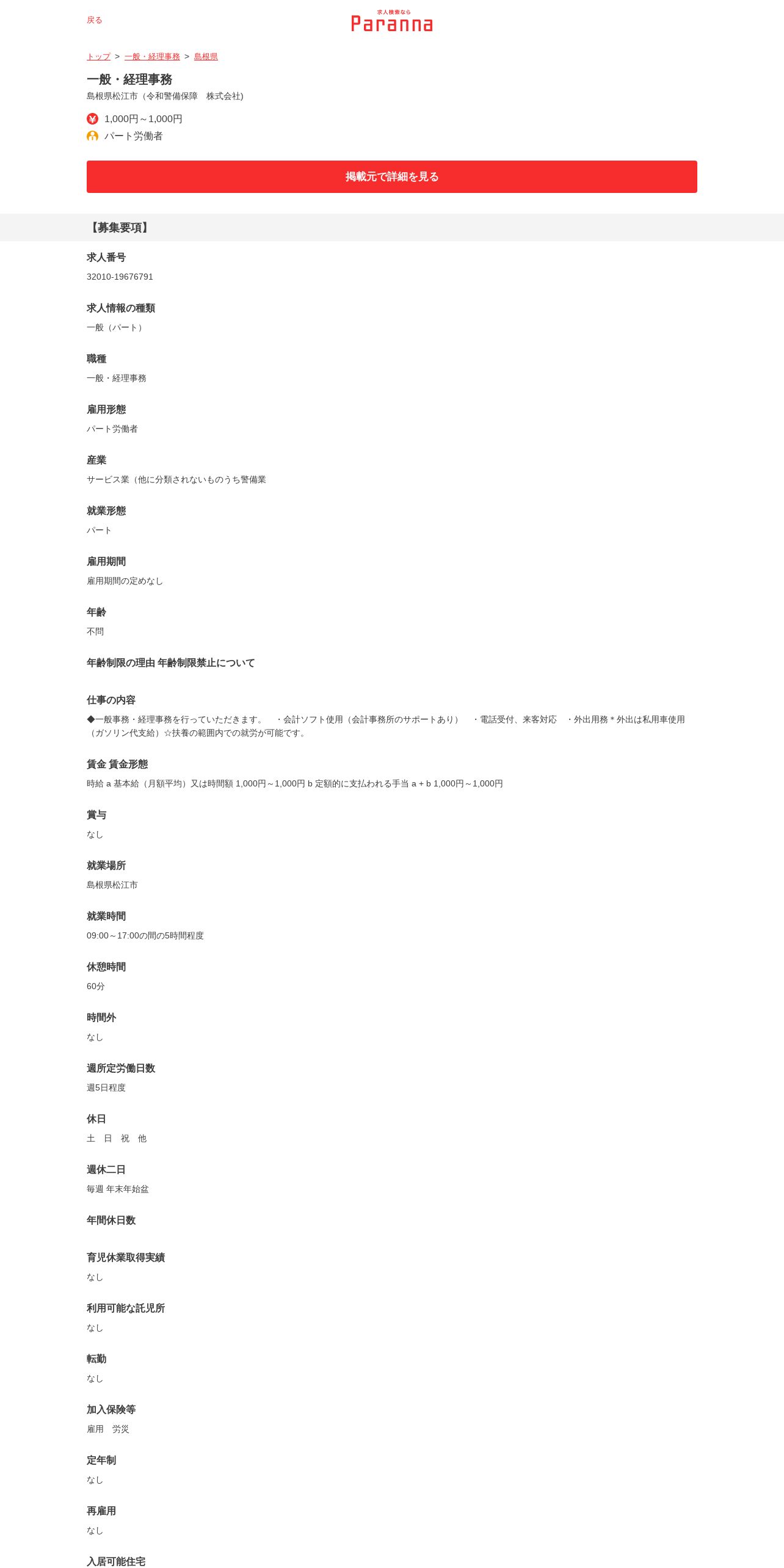 戻る

求人検索なら
Paranna

トップ > 一般・経理事務 > 島根県

一般・経理事務

島根県松江市（令和警備保障　株式会社)

1,000円～1,000円

パート労働者

掲載元で詳細を見る

【募集要項】

求人番号

32010-19676791

求人情報の種類

一般（パート）

職種

一般・経理事務

雇用形態

パート労働者

産業

サービス業（他に分類されないものうち警備業

就業形態

パート

雇用期間

雇用期間の定めなし

年齢

不問

年齢制限の理由 年齢制限禁止について

仕事の内容

◆一般事務・経理事務を行っていただきます。　・会計ソフト使用（会計事務所のサポートあり）　・電話受付、来客対応　・外出用務＊外出は私用車使用（ガソリン代支給）☆扶養の範囲内での就労が可能です。

賃金 賃金形態

時給 a 基本給（月額平均）又は時間額 1,000円～1,000円 b 定額的に支払われる手当 a + b 1,000円～1,000円

賞与

なし

就業場所

島根県松江市

就業時間

09:00～17:00の間の5時間程度

休憩時間

60分

時間外

なし

週所定労働日数

週5日程度

休日

土　日　祝　他

週休二日

毎週 年末年始盆

年間休日数

育児休業取得実績

なし

利用可能な託児所

なし

転勤

なし

加入保険等

雇用　労災

定年制

なし

再雇用

なし

入居可能住宅